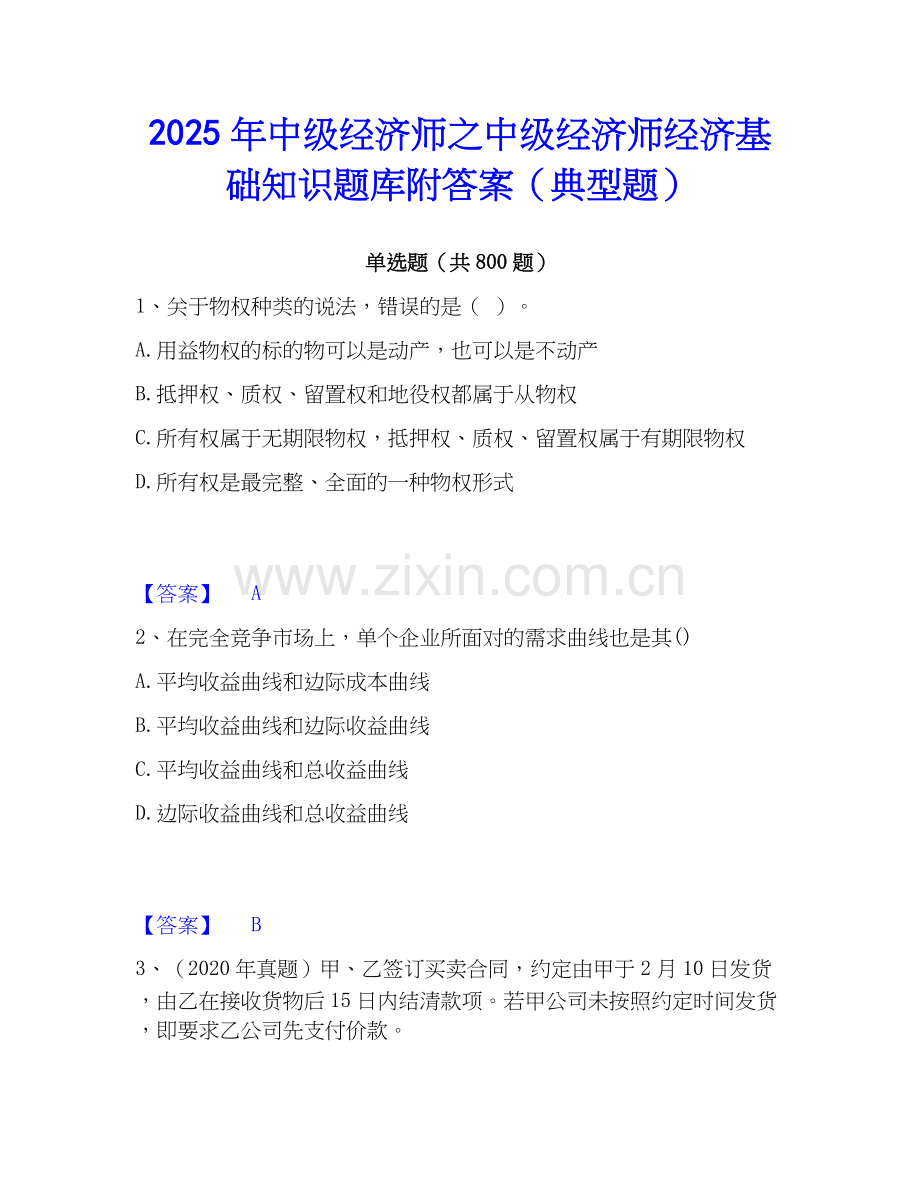 2025年中级经济师之中级经济师经济基础知识题库附答案（典型题）

单选题（共800题）

1、关于物权种类的说法，错误的是（ ）。

A.用益物权的标的物可以是动产，也可以是不动产

B.抵押权、质权、留置权和地役权都属于从物权

C.所有权属于无期限物权，抵押权、质权、留置权属于有期限物权

D.所有权是最完整、全面的一种物权形式

【答案】 A

2、在完全竞争市场上，单个企业所面对的需求曲线也是其()

A.平均收益曲线和边际成本曲线

B.平均收益曲线和边际收益曲线

C.平均收益曲线和总收益曲线

D.边际收益曲线和总收益曲线

【答案】 B

3、（2020年真题）甲、乙签订买卖合同，约定由甲于2月10日发货，由乙在接收货物后15日内结清款项。若甲公司未按照约定时间发货，即要求乙公司先支付价款。

www.zixin.com.cn